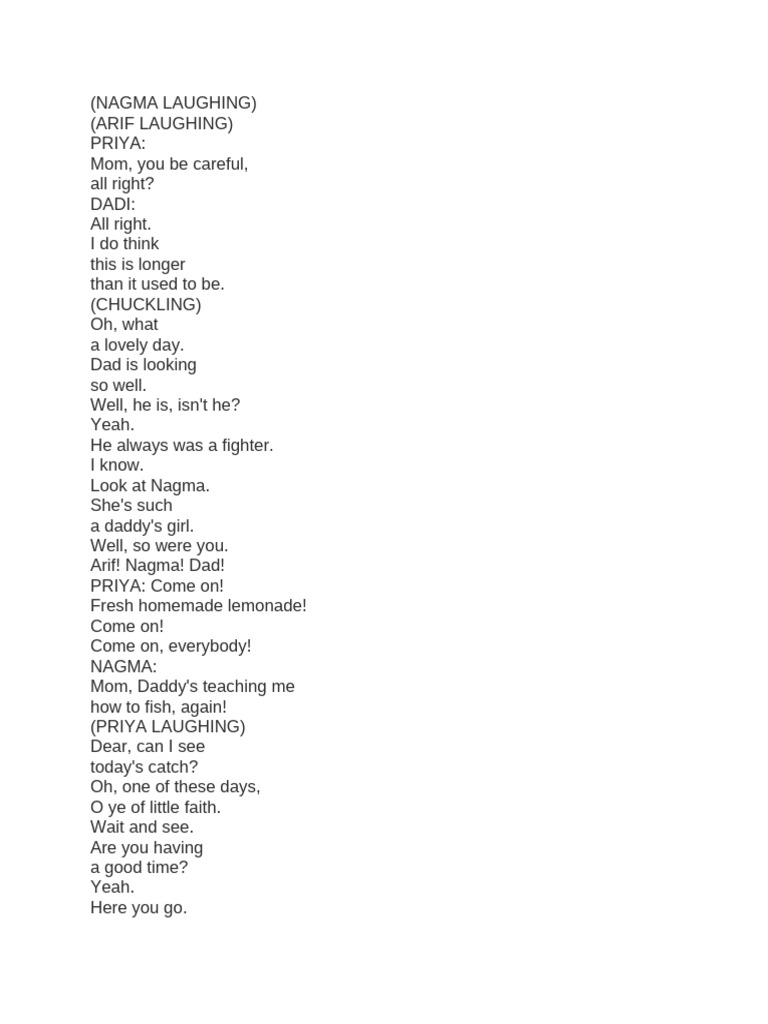 (NAGMA LAUGHING)
(ARIF LAUGHING)
PRIYA:
Mom, you be careful,
all right?
DADI:
All right.
I do think
this is longer
than it used to be.
(CHUCKLING)
Oh, what
a lovely day.
Dad is looking
so well.
Well, he is, isn't he?
Yeah.
He always was a fighter.
I know.
Look at Nagma.
She's such
a daddy's girl.
Well, so were you.
Arif! Nagma! Dad!
PRIYA: Come on!
Fresh homemade lemonade!
Come on!
Come on, everybody!
NAGMA:
Mom, Daddy's teaching me
how to fish, again!
(PRIYA LAUGHING)
Dear, can I see
today's catch?
Oh, one of these days,
O ye of little faith.
Wait and see.
Are you having
a good time?
Yeah.
Here you go.